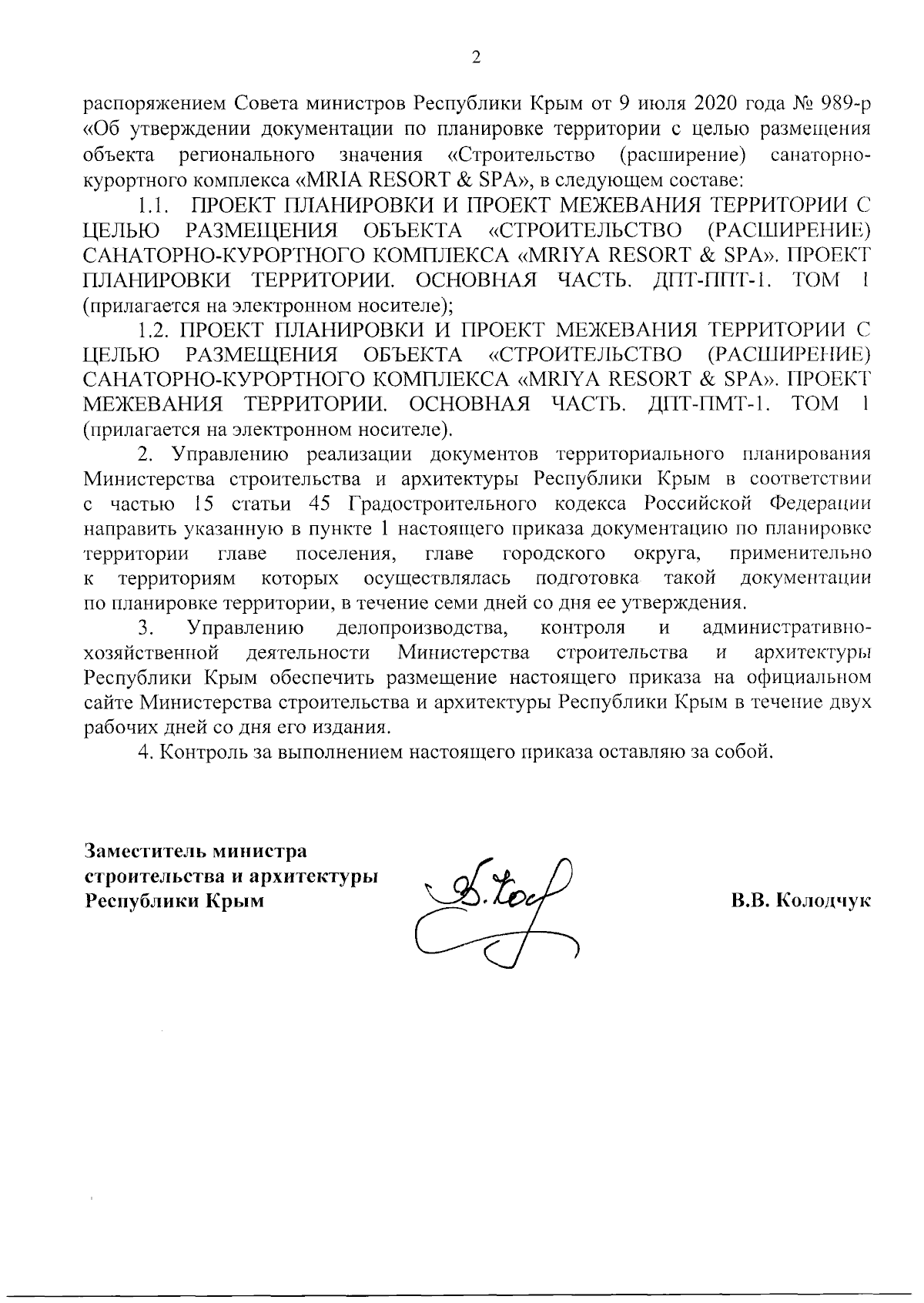 2

распоряжением Совета министров Республики Крым от 9 июля 2020 года № 989-р «Об утверждении документации по планировке территории с целью размещения объекта регионального значения «Строительство (расширение) санаторно-курортного комплекса «MRIA RESORT & SPA», в следующем составе:

1.1. ПРОЕКТ ПЛАНИРОВКИ И ПРОЕКТ МЕЖЕВАНИЯ ТЕРРИТОРИИ С ЦЕЛЬЮ РАЗМЕЩЕНИЯ ОБЪЕКТА «СТРОИТЕЛЬСТВО (РАСШИРЕНИЕ) САНАТОРНО-КУРОРТНОГО КОМПЛЕКСА «MRIYA RESORT & SPA». ПРОЕКТ ПЛАНИРОВКИ ТЕРРИТОРИИ. ОСНОВНАЯ ЧАСТЬ. ДПТ-ППТ-1. ТОМ 1 (прилагается на электронном носителе);

1.2. ПРОЕКТ ПЛАНИРОВКИ И ПРОЕКТ МЕЖЕВАНИЯ ТЕРРИТОРИИ С ЦЕЛЬЮ РАЗМЕЩЕНИЯ ОБЪЕКТА «СТРОИТЕЛЬСТВО (РАСШИРЕНИЕ) САНАТОРНО-КУРОРТНОГО КОМПЛЕКСА «MRIYA RESORT & SPA». ПРОЕКТ МЕЖЕВАНИЯ ТЕРРИТОРИИ. ОСНОВНАЯ ЧАСТЬ. ДПТ-ПМТ-1. ТОМ 1 (прилагается на электронном носителе).

2. Управлению реализации документов территориального планирования Министерства строительства и архитектуры Республики Крым в соответствии с частью 15 статьи 45 Градостроительного кодекса Российской Федерации направить указанную в пункте 1 настоящего приказа документацию по планировке территории главе поселения, главе городского округа, применительно к территориям которых осуществлялась подготовка такой документации по планировке территории, в течение семи дней со дня ее утверждения.

3. Управлению делопроизводства, контроля и административно-хозяйственной деятельности Министерства строительства и архитектуры Республики Крым обеспечить размещение настоящего приказа на официальном сайте Министерства строительства и архитектуры Республики Крым в течение двух рабочих дней со дня его издания.

4. Контроль за выполнением настоящего приказа оставляю за собой.

Заместитель министра строительства и архитектуры Республики Крым

В.В. Колодчук